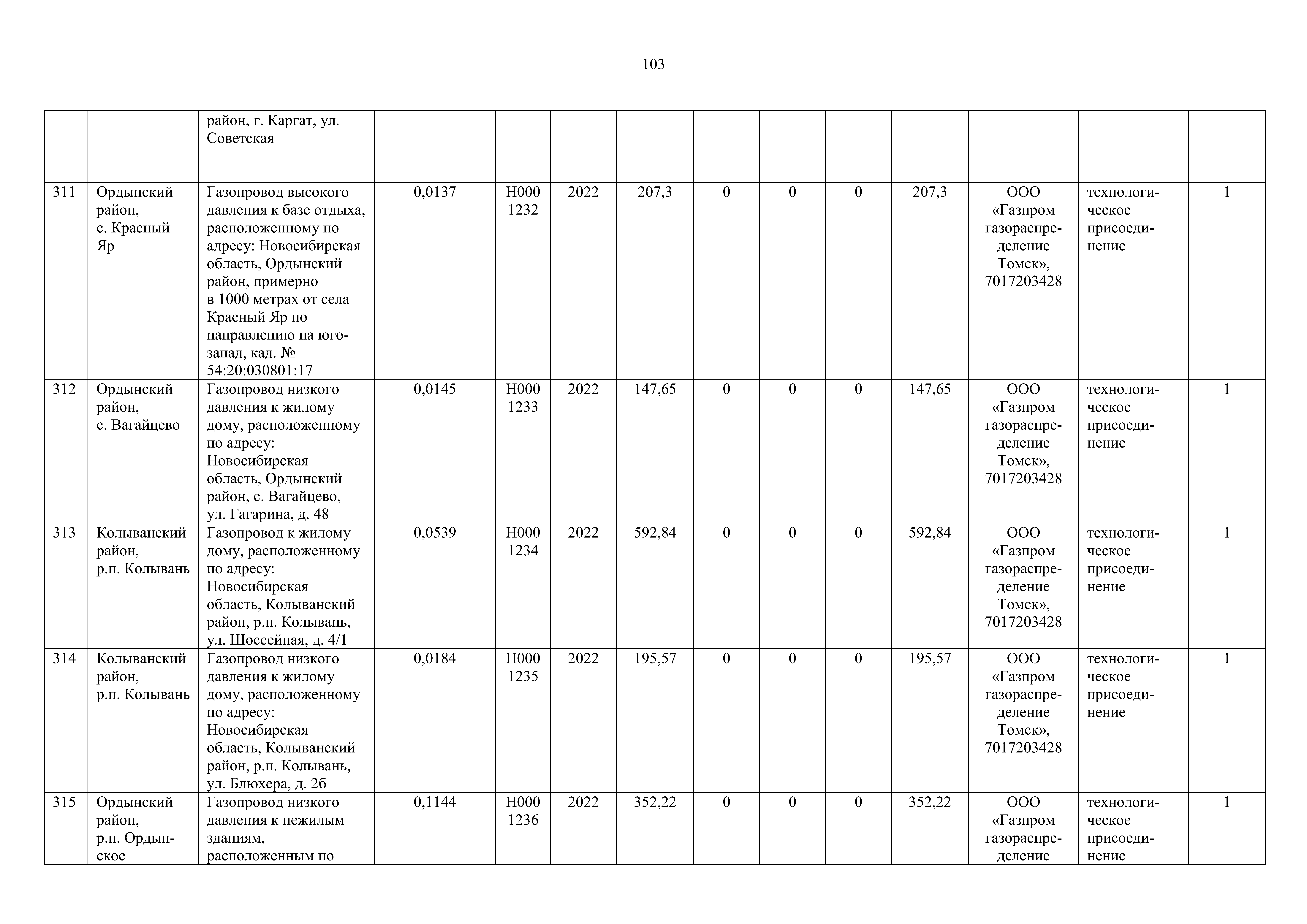 103

| | | | | | | | | | | | | | |
|---|---|---|---|---|---|---|---|---|---|---|---|---|---|
| | | район, г. Каргат, ул. Советская | | | | | | | | | | | |
| 311 | Ордынский район, с. Красный Яр | Газопровод высокого давления к базе отдыха, расположенному по адресу: Новосибирская область, Ордынский район, примерно в 1000 метрах от села Красный Яр по направлению на юго-запад, кад. № 54:20:030801:17 | 0,0137 | Н000 1232 | 2022 | 207,3 | 0 | 0 | 0 | 207,3 | ООО «Газпром газораспределение Томск», 7017203428 | технологическое присоединение | 1 |
| 312 | Ордынский район, с. Вагайцево | Газопровод низкого давления к жилому дому, расположенному по адресу: Новосибирская область, Ордынский район, с. Вагайцево, ул. Гагарина, д. 48 | 0,0145 | Н000 1233 | 2022 | 147,65 | 0 | 0 | 0 | 147,65 | ООО «Газпром газораспределение Томск», 7017203428 | технологическое присоединение | 1 |
| 313 | Колыванский район, р.п. Колывань | Газопровод к жилому дому, расположенному по адресу: Новосибирская область, Колыванский район, р.п. Колывань, ул. Шоссейная, д. 4/1 | 0,0539 | Н000 1234 | 2022 | 592,84 | 0 | 0 | 0 | 592,84 | ООО «Газпром газораспределение Томск», 7017203428 | технологическое присоединение | 1 |
| 314 | Колыванский район, р.п. Колывань | Газопровод низкого давления к жилому дому, расположенному по адресу: Новосибирская область, Колыванский район, р.п. Колывань, ул. Блюхера, д. 2б | 0,0184 | Н000 1235 | 2022 | 195,57 | 0 | 0 | 0 | 195,57 | ООО «Газпром газораспределение Томск», 7017203428 | технологическое присоединение | 1 |
| 315 | Ордынский район, р.п. Ордынское | Газопровод низкого давления к нежилым зданиям, расположенным по | 0,1144 | Н000 1236 | 2022 | 352,22 | 0 | 0 | 0 | 352,22 | ООО «Газпром газораспределение | технологическое присоединение | 1 |